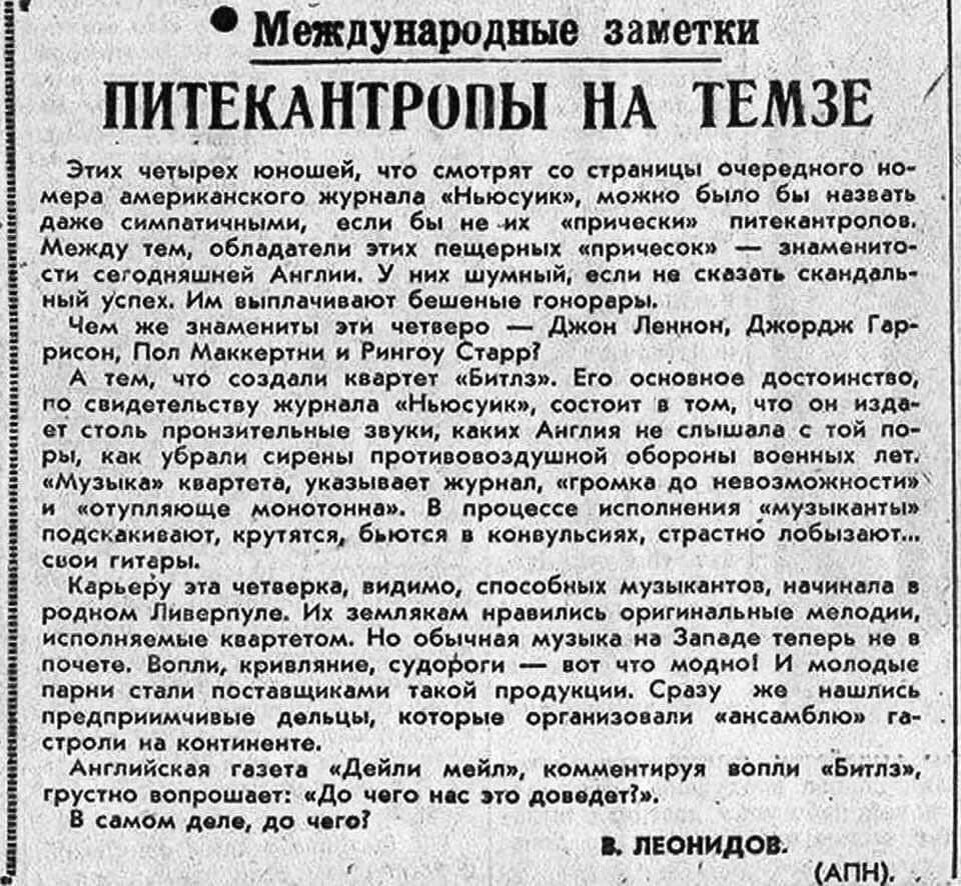 Международные заметки

ПИТЕКАНТРОПЫ НА ТЕМЗЕ

Этих четырех юношей, что смотрят со страницы очередного номера американского журнала «Ньюсуик», можно было бы назвать даже симпатичными, если бы не их «прически» питекантропов. Между тем, обладатели этих пещерных «причесок» — знаменитости сегодняшней Англии. У них шумный, если не сказать скандальный успех. Им выплачивают бешеные гонорары.

Чем же знамениты эти четверо — Джон Леннон, Джордж Гаррисон, Пол Маккертни и Рингоу Старр?

А тем, что создали квартет «Битлз». Его основное достоинство, по свидетельству журнала «Ньюсуик», состоит в том, что он издает столь пронзительные звуки, каких Англия не слышала с той поры, как убрали сирены противовоздушной обороны военных лет. «Музыка» квартета, указывает журнал, «громка до невозможности» и «отупляюще монотонна». В процессе исполнения «музыканты» подскакивают, крутятся, бьются в конвульсиях, страстно лобызают... свои гитары.

Карьеру эта четверка, видимо, способных музыкантов, начинала в родном Ливерпуле. Их землякам нравились оригинальные мелодии, исполняемые квартетом. Но обычная музыка на Западе теперь не в почете. Вопли, кривляние, судороги — вот что модно! И молодые парни стали поставщиками такой продукции. Сразу же нашлись предприимчивые дельцы, которые организовали «ансамблю» гастроли на континенте.

Английская газета «Дейли мейл», комментируя вопли «Битлз», грустно вопрошает: «До чего нас это доведет?».

В самом деле, до чего?

В. ЛЕОНИДОВ.

(АПН).